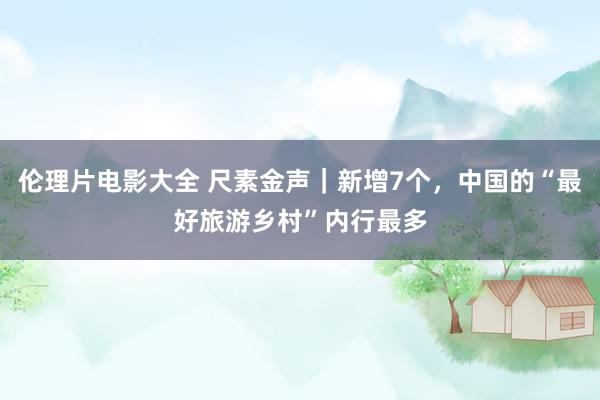 伦理片电影大全 尺素金声｜新增7个，中国的“最好旅游乡村”内行最多